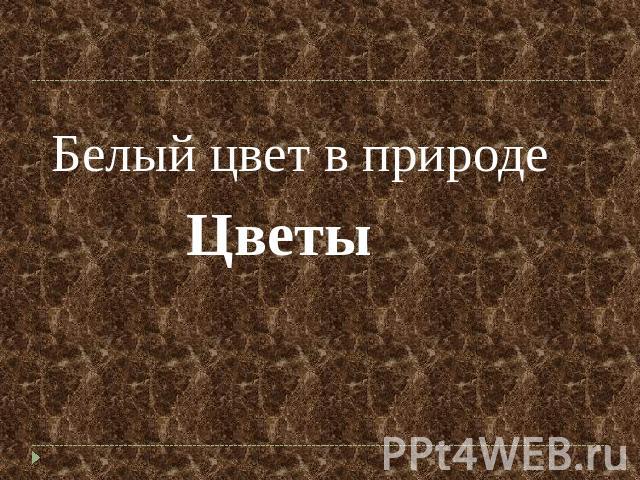 Белый цвет в природе

Цветы

PPt4WEB.ru